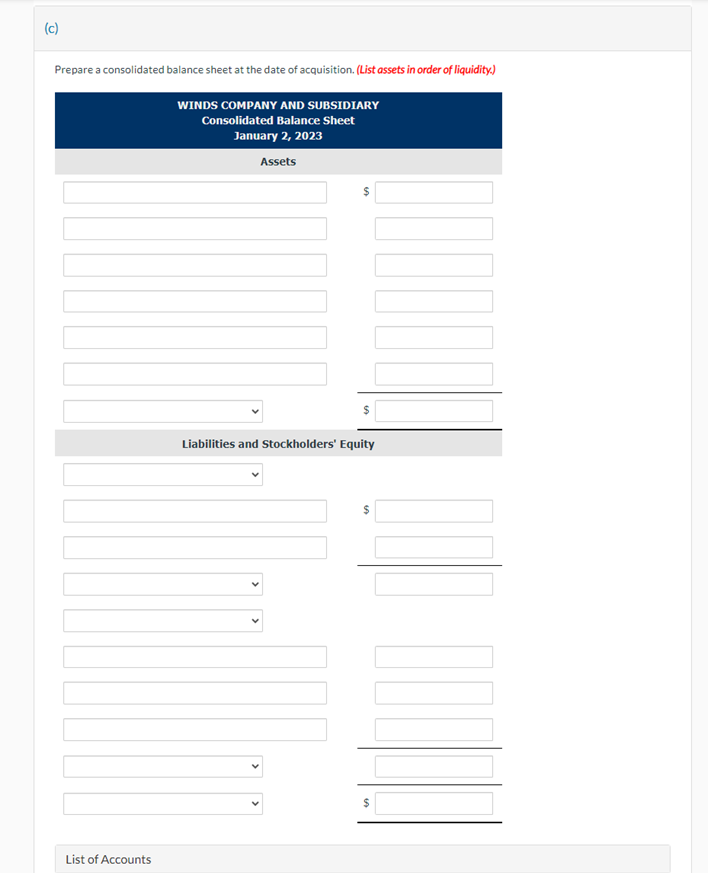 (c)

Prepare a consolidated balance sheet at the date of acquisition. (List assets in order of liquidity.)

WINDS COMPANY AND SUBSIDIARY
Consolidated Balance Sheet
January 2, 2023

Assets

$

$

Liabilities and Stockholders' Equity

$

$

List of Accounts